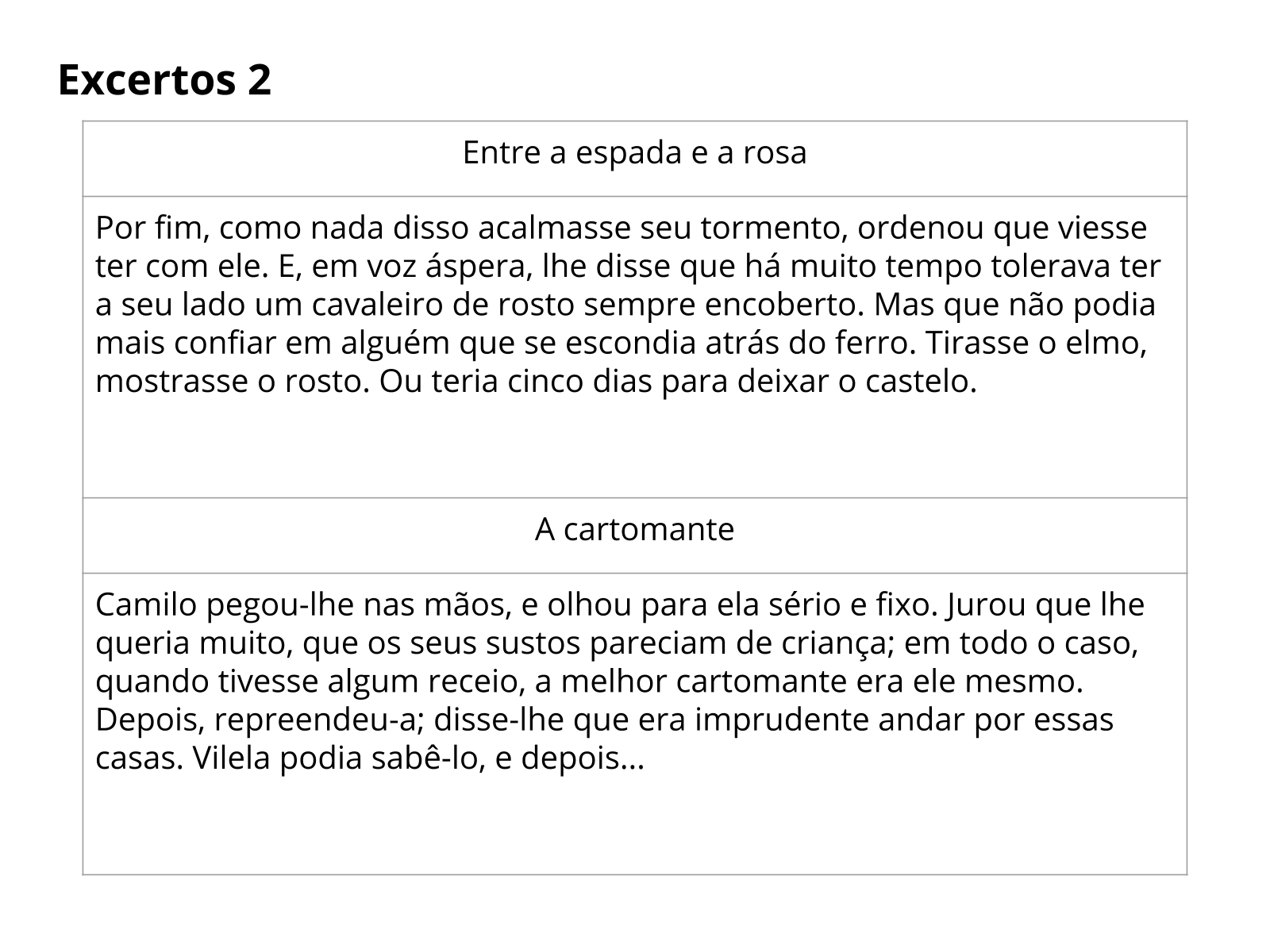 Excertos 2

| Entre a espada e a rosa |
|---|
| Por fim, como nada disso acalmasse seu tormento, ordenou que viesse ter com ele. E, em voz áspera, lhe disse que há muito tempo tolerava ter a seu lado um cavaleiro de rosto sempre encoberto. Mas que não podia mais confiar em alguém que se escondia atrás do ferro. Tirasse o elmo, mostrasse o rosto. Ou teria cinco dias para deixar o castelo. |
| A cartomante |
| Camilo pegou-lhe nas mãos, e olhou para ela sério e fixo. Jurou que lhe queria muito, que os seus sustos pareciam de criança; em todo o caso, quando tivesse algum receio, a melhor cartomante era ele mesmo. Depois, repreendeu-a; disse-lhe que era imprudente andar por essas casas. Vilela podia sabê-lo, e depois... |